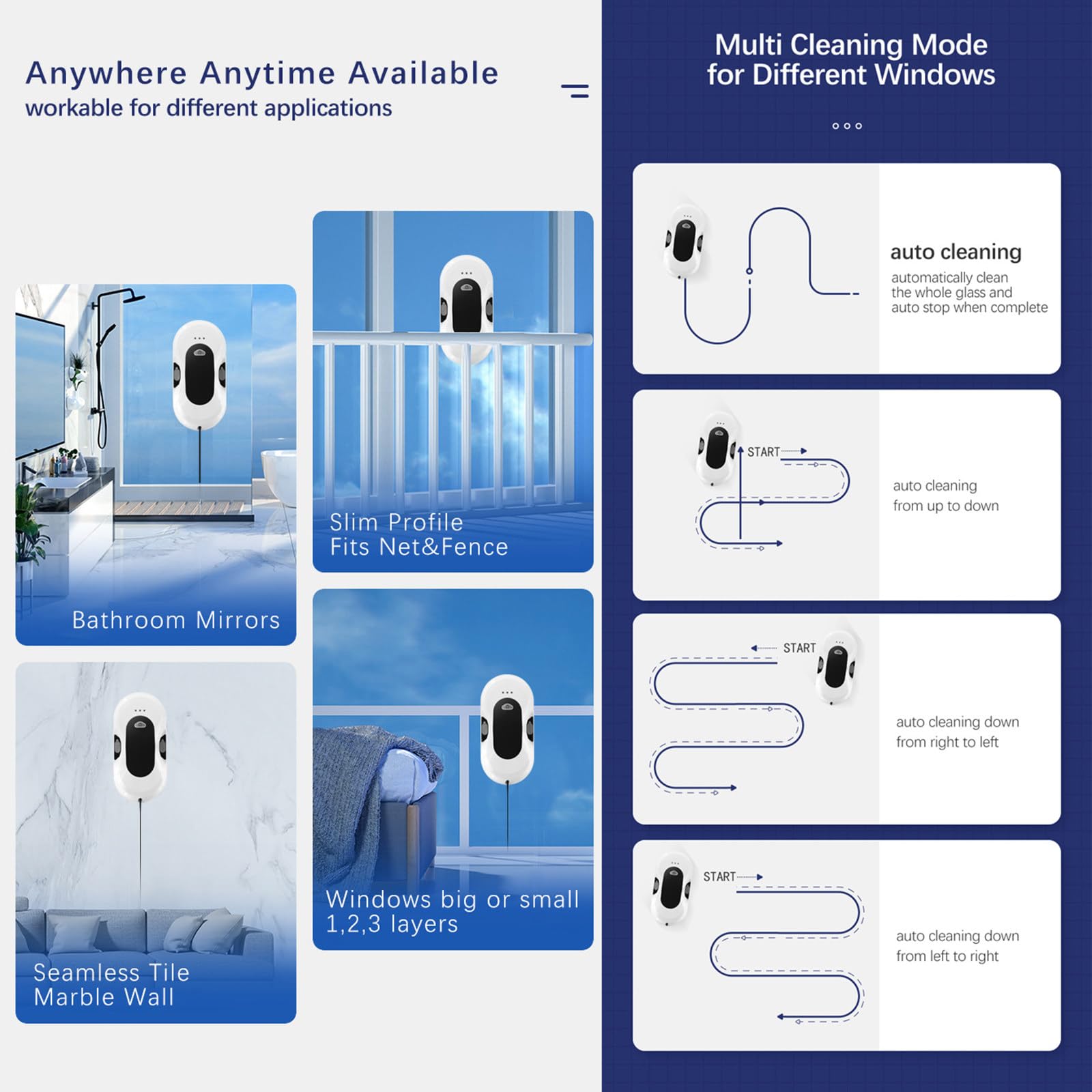 Anywhere Anytime Available
workable for different applications

Bathroom Mirrors

Seamless Tile
Marble Wall

Slim Profile
Fits Net&Fence

Windows big or small
1,2,3 layers

Multi Cleaning Mode
for Different Windows

auto cleaning
automatically clean the whole glass and auto stop when complete

START

auto cleaning
from up to down

START

auto cleaning down
from right to left

START

auto cleaning down
from left to right